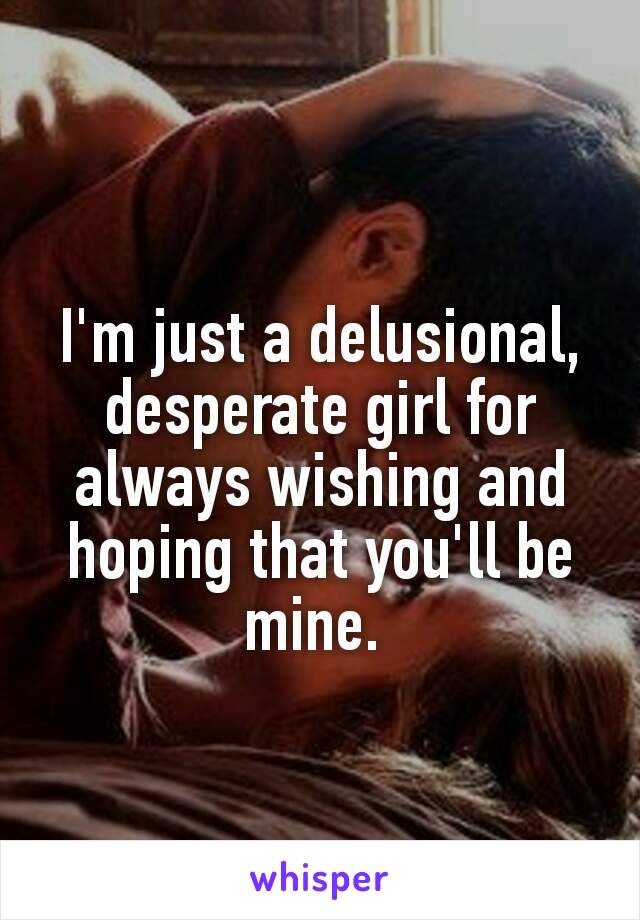 I'm just a delusional, desperate girl for always wishing and hoping that you'll be mine.

whisper